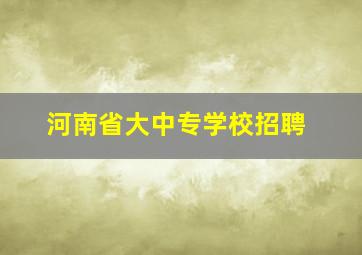 河南省大中专学校招聘